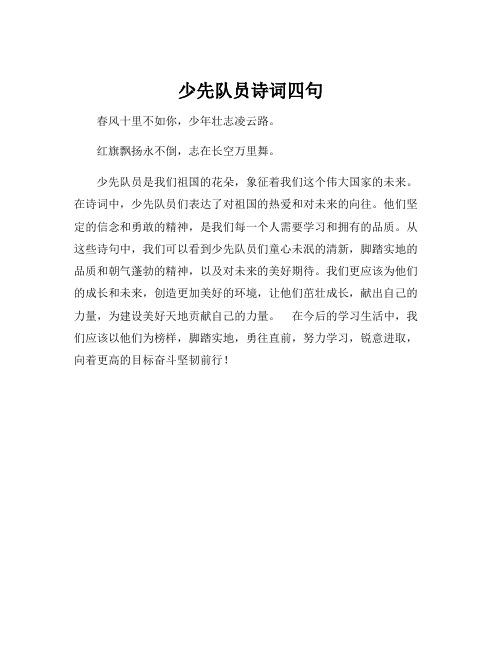 少先队员诗词四句

春风十里不如你，少年壮志凌云路。

红旗飘扬永不倒，志在长空万里舞。

少先队员是我们祖国的花朵，象征着我们这个伟大国家的未来。在诗词中，少先队员们表达了对祖国的热爱和对未来的向往。他们坚定的信念和勇敢的精神，是我们每一个人需要学习和拥有的品质。从这些诗句中，我们可以看到少先队员们童心未泯的清新，脚踏实地的品质和朝气蓬勃的精神，以及对未来的美好期待。我们更应该为他们的成长和未来，创造更加美好的环境，让他们茁壮成长，献出自己的力量，为建设美好天地贡献自己的力量。　在今后的学习生活中，我们应该以他们为榜样，脚踏实地，勇往直前，努力学习，锐意进取，向着更高的目标奋斗坚韧前行！